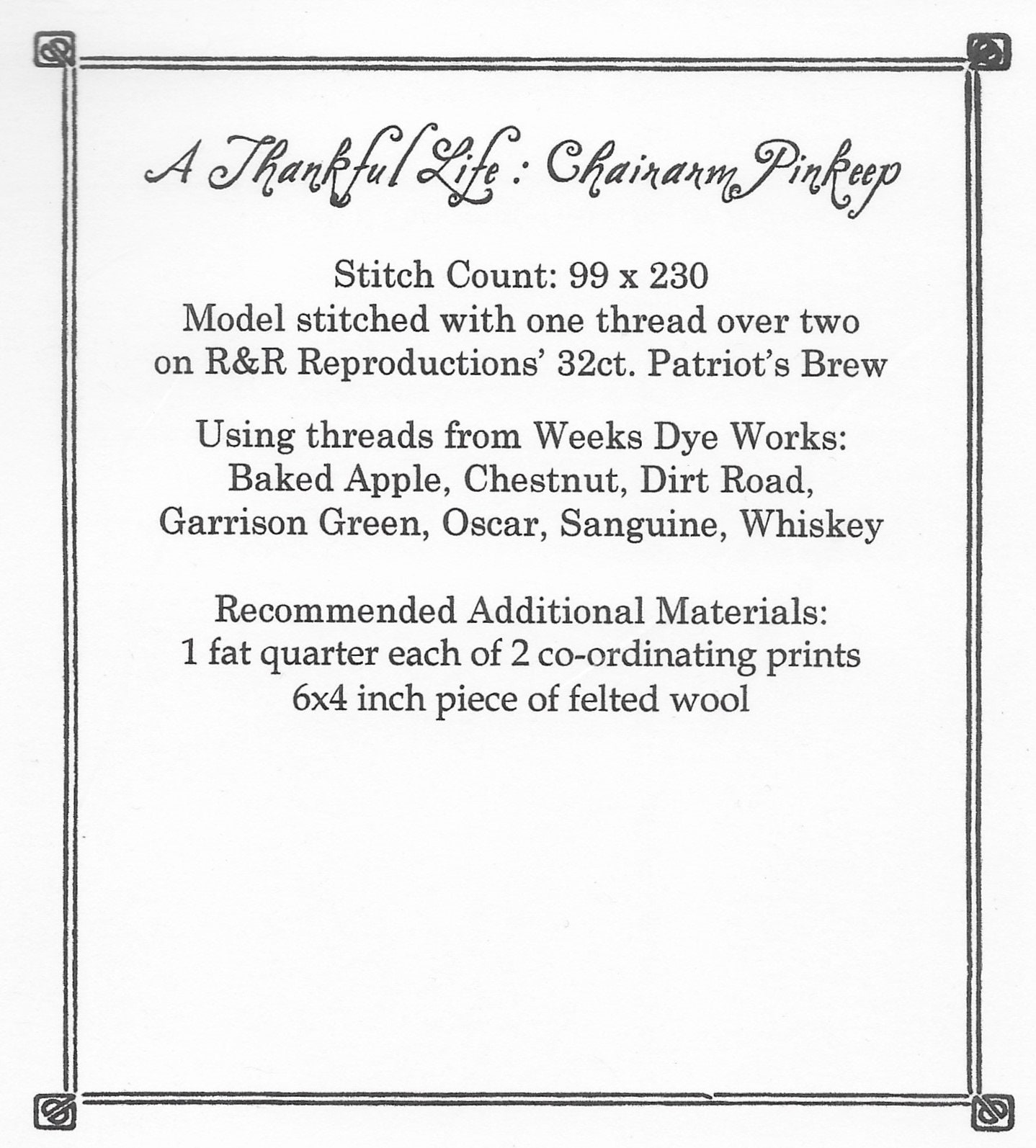 A Thankful Life : Chairarm Pinkeep

Stitch Count: 99 x 230
Model stitched with one thread over two on R&R Reproductions' 32ct. Patriot's Brew

Using threads from Weeks Dye Works:
Baked Apple, Chestnut, Dirt Road, Garrison Green, Oscar, Sanguine, Whiskey

Recommended Additional Materials:
1 fat quarter each of 2 co-ordinating prints
6x4 inch piece of felted wool